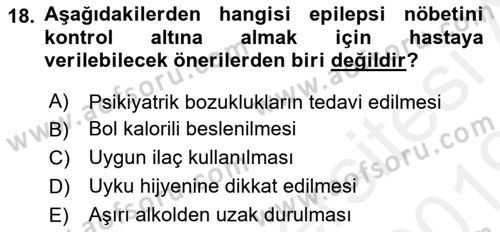 18. Aşağıdakilerden hangisi epilepsi nöbetini kontrol altına almak için hastaya verilebilecek önerilerden biri değildir?

A) Psikiyatrik bozuklukların tedavi edilmesi
B) Bol kalorili beslenilmesi
C) Uygun ilaç kullanılması
D) Uyku hijyenine dikkat edilmesi
E) Aşırı alkolden uzak durulması

www.aofsoru.com www.aofsoru.com www.aofsoru.com